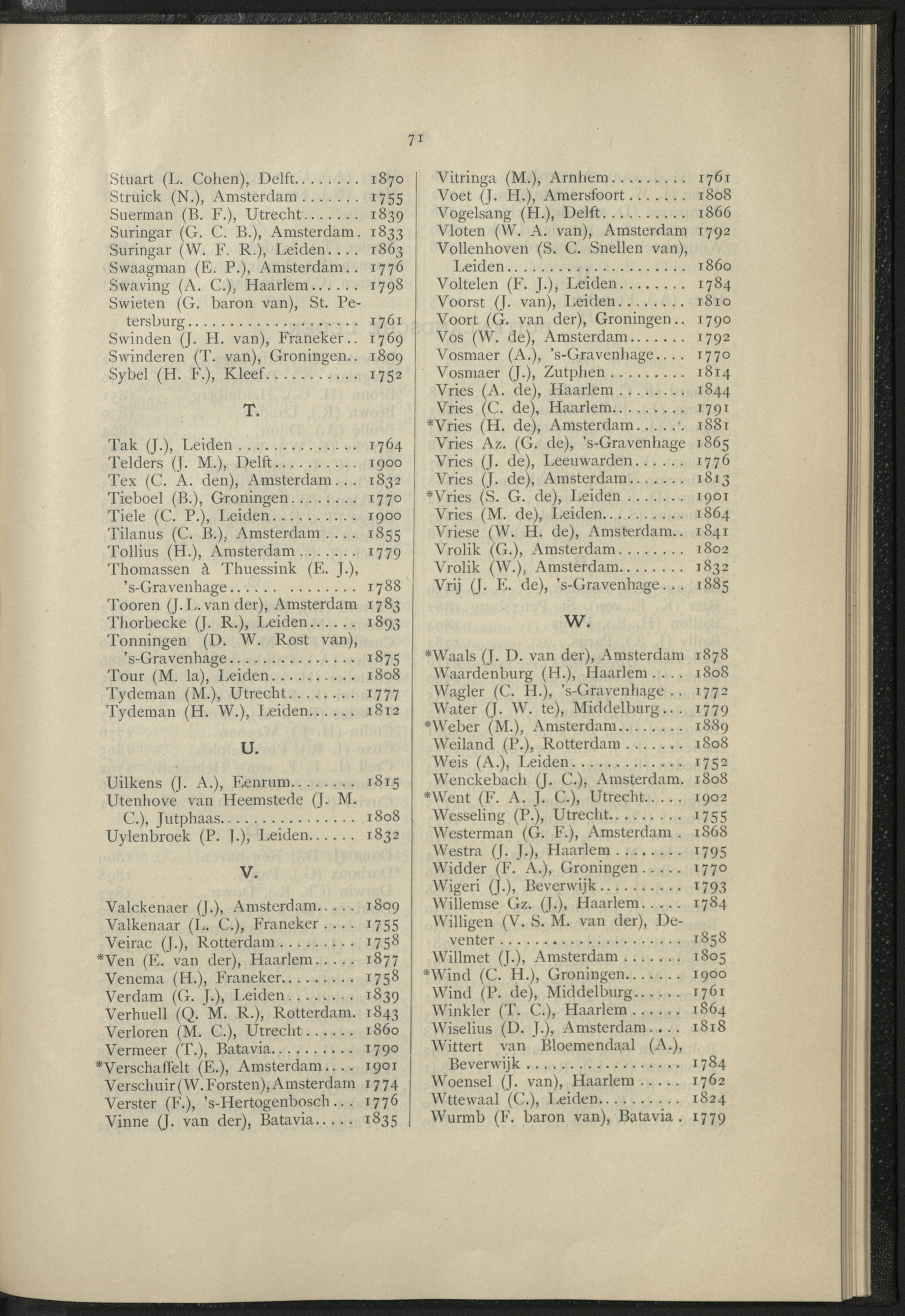 71

Stuart (L. Cohen), Delft 1870
Struick (N.), Amsterdam 1755
Suerman (B. F.), Utrecht 1839
Suringar (G. C. B.), Amsterdam 1833
Suringar (W. F. R.), Leiden 1863
Swaagman (E. P.), Amsterdam 1776
Swaving (A. C.), Haarlem 1798
Swieten (G. baron van), St. Petersburg 1761
Swinden (J. H. van), Franeker 1769
Swinderen (T. van), Groningen 1809
Sybel (H. F.), Kleef 1752

T.

Tak (J.), Leiden 1764
Telders (J. M.), Delft 1900
Tex (C. A. den), Amsterdam 1832
Tieboel (B.), Groningen 1770
Tiele (C. P.), Leiden 1900
Tilanus (C. B.), Amsterdam 1855
Tollius (H.), Amsterdam 1779
Thomassen à Thuessink (E. J.), 's-Gravenhage 1788
Tooren (J. L. van der), Amsterdam 1783
Thorbecke (J. R.), Leiden 1893
Tonningen (D. W. Rost van), 's-Gravenhage 1875
Tour (M. la), Leiden 1808
Tydeman (M.), Utrecht 1777
Tydeman (H. W.), Leiden 1812

U.

Uilkens (J. A.), Eenrum 1815
Utenhove van Heemstede (J. M. C.), Jutphaas 1808
Uylenbroek (P. J.), Leiden 1832

V.

Valckenaer (J.), Amsterdam 1809
Valkenaar (L. C.), Franeker 1755
Veirac (J.), Rotterdam 1758
*Ven (E. van der), Haarlem 1877
Venema (H.), Franeker 1758
Verdam (G. J.), Leiden 1839
Verhuell (Q. M. R.), Rotterdam 1843
Verloren (M. C.), Utrecht 1860
Vermeer (T.), Batavia 1790
*Verschaffelt (E.), Amsterdam 1901
Verschuir (W. Forsten), Amsterdam 1774
Verster (F.), 's-Hertogenbosch 1776
Vinne (J. van der), Batavia 1835

Vitringa (M.), Arnhem 1761
Voet (J. H.), Amersfoort 1808
Vogelsang (H.), Delft 1866
Vloten (W. A. van), Amsterdam 1792
Vollenhoven (S. C. Snellen van), Leiden 1860
Voltelen (F. J.), Leiden 1784
Voorst (J. van), Leiden 1810
Voort (G. van der), Groningen 1790
Vos (W. de), Amsterdam 1792
Vosmaer (A.), 's-Gravenhage 1770
Vosmaer (J.), Zutphen 1814
Vries (A. de), Haarlem 1844
Vries (C. de), Haarlem 1791
*Vries (H. de), Amsterdam 1881
Vries Az. (G. de), 's-Gravenhage 1865
Vries (J. de), Leeuwarden 1776
Vries (J. de), Amsterdam 1813
*Vries (S. G. de), Leiden 1901
Vries (M. de), Leiden 1864
Vriese (W. H. de), Amsterdam 1841
Vrolik (G.), Amsterdam 1802
Vrolik (W.), Amsterdam 1832
Vrij (J. E. de), 's-Gravenhage 1885

W.

*Waals (J. D. van der), Amsterdam 1878
Waardenburg (H.), Haarlem 1808
Wagler (C. H.), 's-Gravenhage 1772
Water (J. W. te), Middelburg 1779
*Weber (M.), Amsterdam 1889
Weiland (P.), Rotterdam 1808
Weis (A.), Leiden 1752
Wenckebach (J. C.), Amsterdam 1808
*Went (F. A. J. C.), Utrecht 1902
Wesseling (P.), Utrecht 1755
Westerman (G. F.), Amsterdam 1868
Westra (J. J.), Haarlem 1795
Widder (F. A.), Groningen 1770
Wigeri (J.), Beverwijk 1793
Willemse Gz. (J.), Haarlem 1784
Willigen (V. S. M. van der), Deventer 1858
Willmet (J.), Amsterdam 1805
*Wind (C. H.), Groningen 1900
Wind (P. de), Middelburg 1761
Winkler (T. C.), Haarlem 1864
Wiselius (D. J.), Amsterdam 1818
Wittert van Bloemendaal (A.), Beverwijk 1784
Woensel (J. van), Haarlem 1762
Wttewaal (C.), Leiden 1824
Wurmb (F. baron van), Batavia 1779